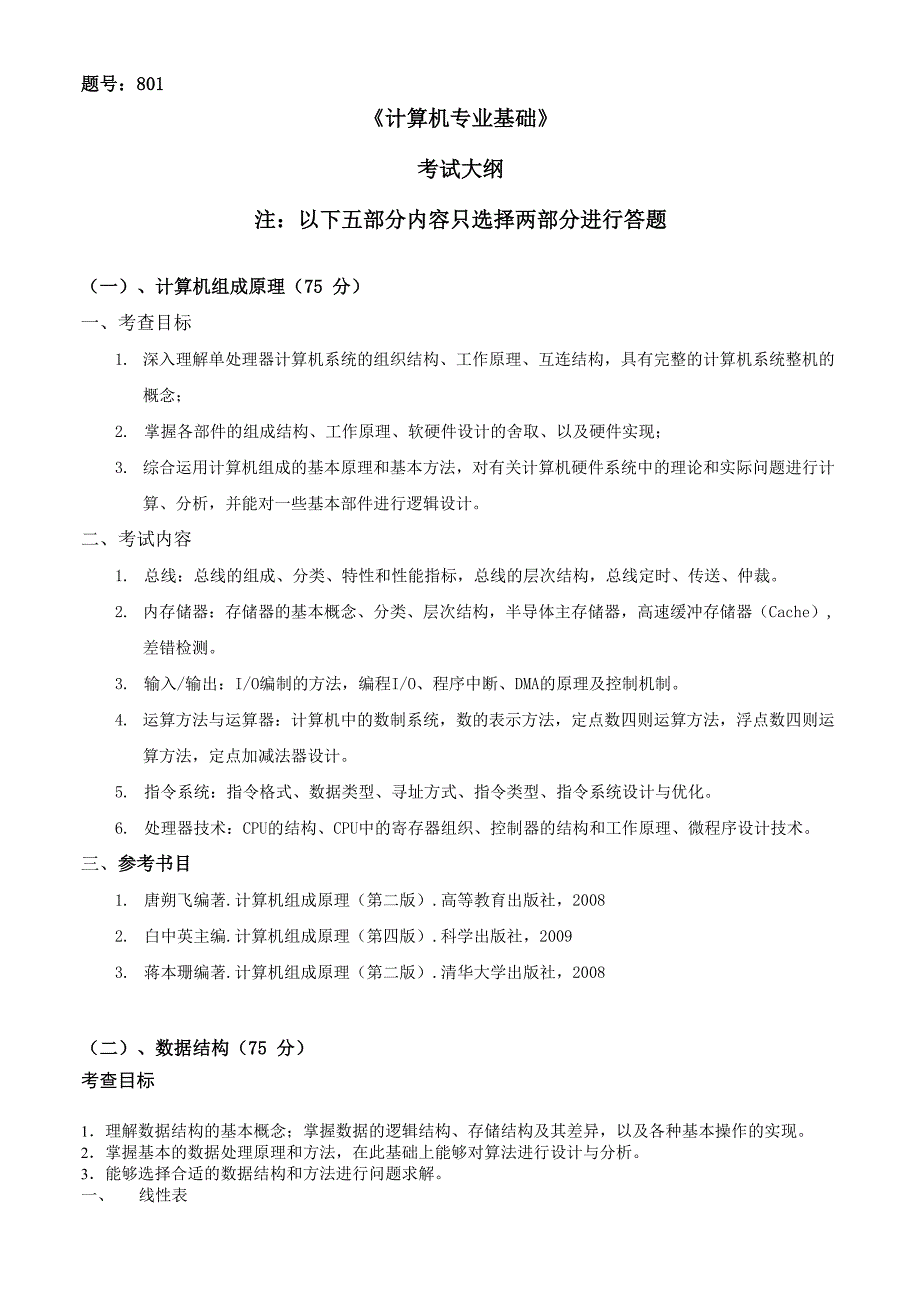 题号：801

《计算机专业基础》

考试大纲

注：以下五部分内容只选择两部分进行答题

（一）、计算机组成原理（75 分）

一、考查目标

1. 深入理解单处理器计算机系统的组织结构、工作原理、互连结构，具有完整的计算机系统整机的概念；

2. 掌握各部件的组成结构、工作原理、软硬件设计的舍取、以及硬件实现；

3. 综合运用计算机组成的基本原理和基本方法，对有关计算机硬件系统中的理论和实际问题进行计算、分析，并能对一些基本部件进行逻辑设计。

二、考试内容

1. 总线：总线的组成、分类、特性和性能指标，总线的层次结构，总线定时、传送、仲裁。

2. 内存储器：存储器的基本概念、分类、层次结构，半导体主存储器，高速缓冲存储器（Cache），差错检测。

3. 输入/输出：I/O编制的方法，编程I/O、程序中断、DMA的原理及控制机制。

4. 运算方法与运算器：计算机中的数制系统，数的表示方法，定点数四则运算方法，浮点数四则运算方法，定点加减法器设计。

5. 指令系统：指令格式、数据类型、寻址方式、指令类型、指令系统设计与优化。

6. 处理器技术：CPU的结构、CPU中的寄存器组织、控制器的结构和工作原理、微程序设计技术。

三、参考书目

1. 唐朔飞编著.计算机组成原理（第二版）.高等教育出版社，2008

2. 白中英主编.计算机组成原理（第四版）.科学出版社，2009

3. 蒋本珊编著.计算机组成原理（第二版）.清华大学出版社，2008

（二）、数据结构（75 分）

考查目标

1．理解数据结构的基本概念；掌握数据的逻辑结构、存储结构及其差异，以及各种基本操作的实现。
2．掌握基本的数据处理原理和方法，在此基础上能够对算法进行设计与分析。
3．能够选择合适的数据结构和方法进行问题求解。
一、 线性表